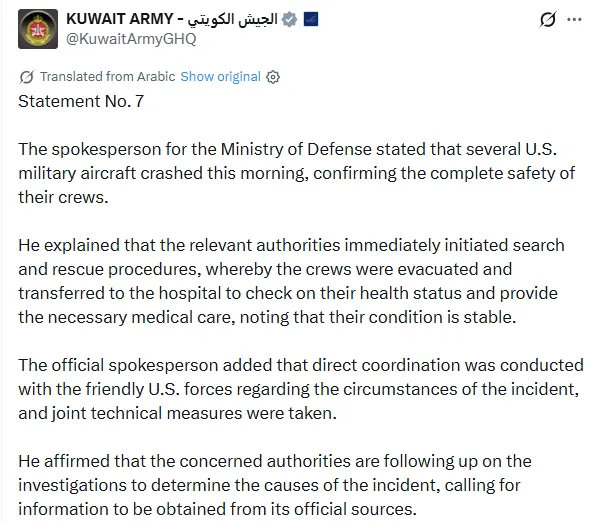 KUWAIT ARMY - الجيش الكويتي
@KuwaitArmyGHQ

Translated from Arabic Show original

Statement No. 7

The spokesperson for the Ministry of Defense stated that several U.S. military aircraft crashed this morning, confirming the complete safety of their crews.

He explained that the relevant authorities immediately initiated search and rescue procedures, whereby the crews were evacuated and transferred to the hospital to check on their health status and provide the necessary medical care, noting that their condition is stable.

The official spokesperson added that direct coordination was conducted with the friendly U.S. forces regarding the circumstances of the incident, and joint technical measures were taken.

He affirmed that the concerned authorities are following up on the investigations to determine the causes of the incident, calling for information to be obtained from its official sources.